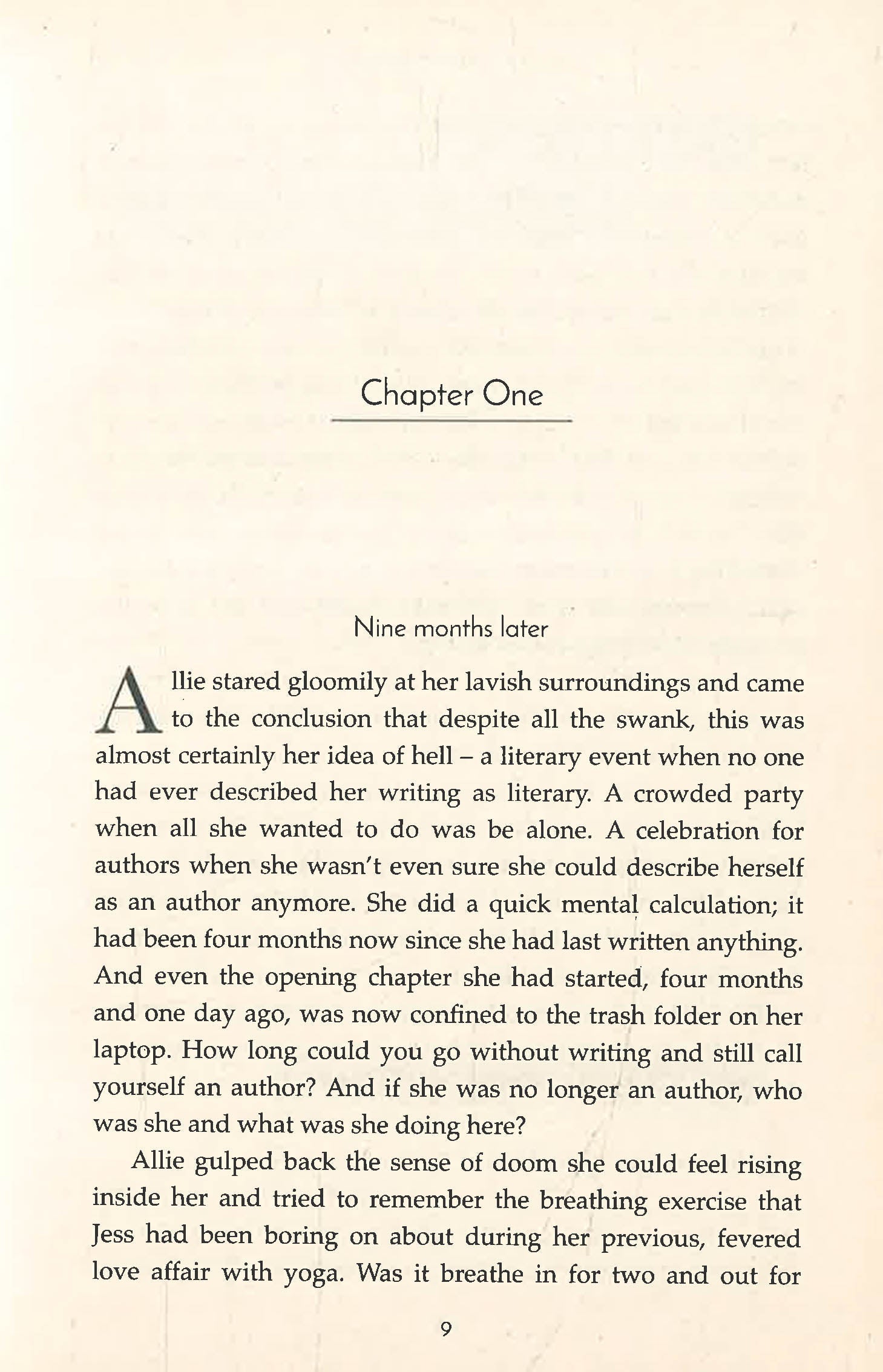 Chapter One

Nine months later

Allie stared gloomily at her lavish surroundings and came to the conclusion that despite all the swank, this was almost certainly her idea of hell – a literary event when no one had ever described her writing as literary. A crowded party when all she wanted to do was be alone. A celebration for authors when she wasn't even sure she could describe herself as an author anymore. She did a quick mental calculation; it had been four months now since she had last written anything. And even the opening chapter she had started, four months and one day ago, was now confined to the trash folder on her laptop. How long could you go without writing and still call yourself an author? And if she was no longer an author, who was she and what was she doing here?

Allie gulped back the sense of doom she could feel rising inside her and tried to remember the breathing exercise that Jess had been boring on about during her previous, fevered love affair with yoga. Was it breathe in for two and out for

9